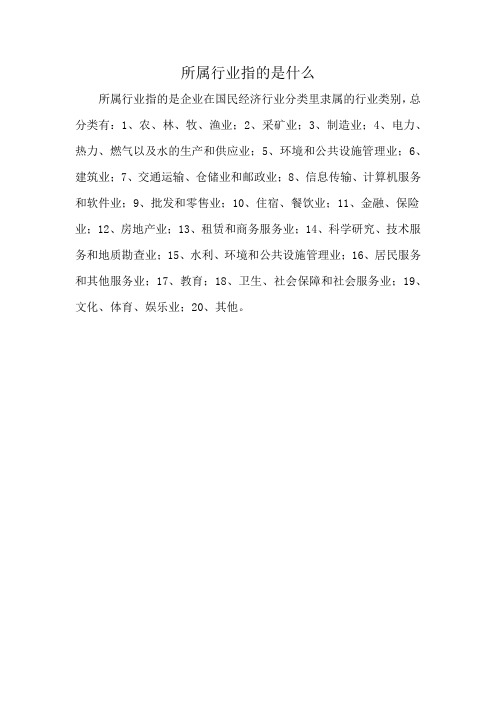 所属行业指的是什么

所属行业指的是企业在国民经济行业分类里隶属的行业类别，总分类有：1、农、林、牧、渔业；2、采矿业；3、制造业；4、电力、热力、燃气以及水的生产和供应业；5、环境和公共设施管理业；6、建筑业；7、交通运输、仓储业和邮政业；8、信息传输、计算机服务和软件业；9、批发和零售业；10、住宿、餐饮业；11、金融、保险业；12、房地产业；13、租赁和商务服务业；14、科学研究、技术服务和地质勘查业；15、水利、环境和公共设施管理业；16、居民服务和其他服务业；17、教育；18、卫生、社会保障和社会服务业；19、文化、体育、娱乐业；20、其他。